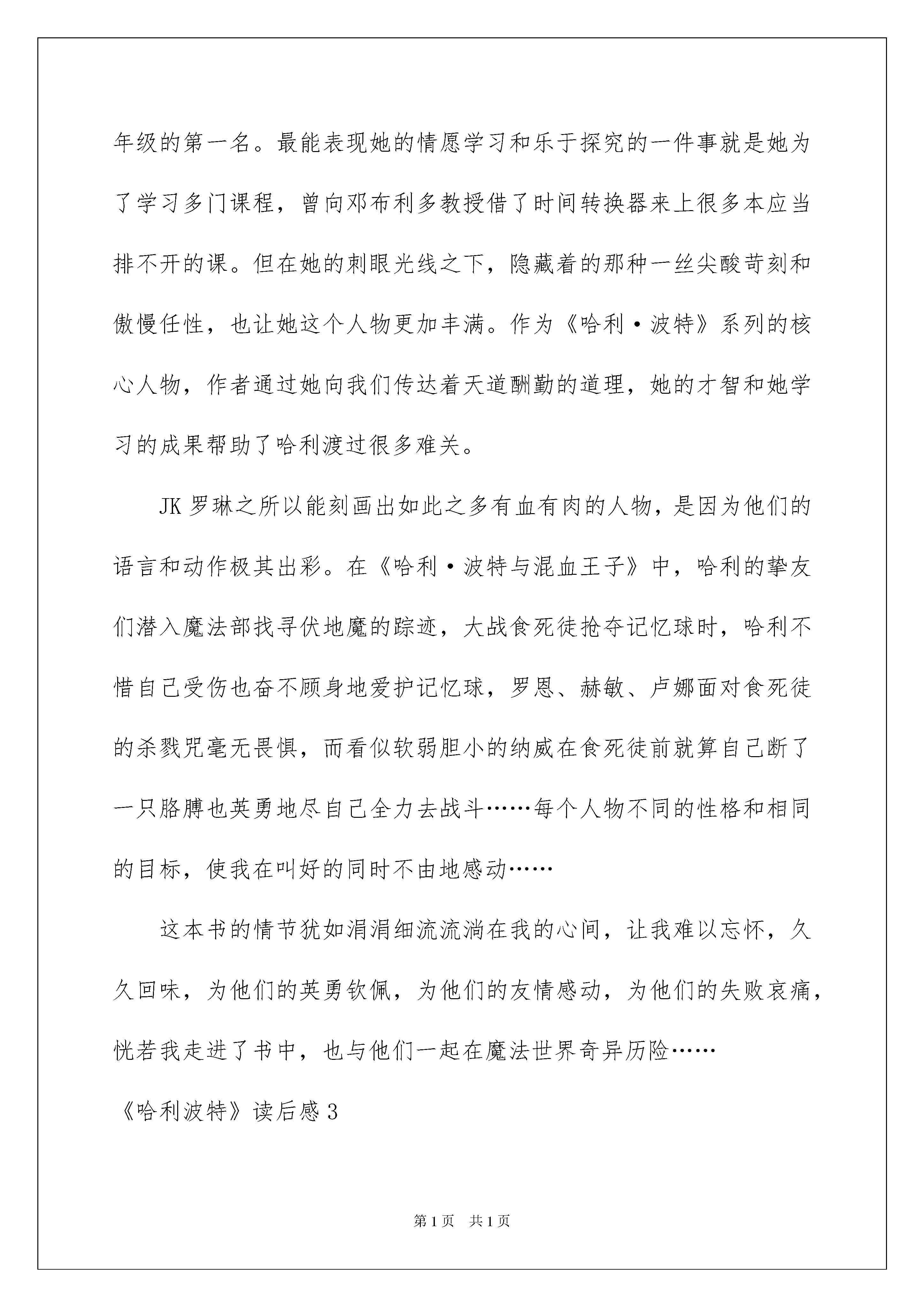 年级的第一名。最能表现她的情愿学习和乐于探究的一件事就是她为了学习多门课程，曾向邓布利多教授借了时间转换器来上很多本应当排不开的课。但在她的刺眼光线之下，隐藏着的那种一丝尖酸苛刻和傲慢任性，也让她这个人物更加丰满。作为《哈利·波特》系列的核心人物，作者通过她向我们传达着天道酬勤的道理，她的才智和她学习的成果帮助了哈利渡过很多难关。

JK 罗琳之所以能刻画出如此之多有血有肉的人物，是因为他们的语言和动作极其出彩。在《哈利·波特与混血王子》中，哈利的挚友们潜入魔法部找寻伏地魔的踪迹，大战食死徒抢夺记忆球时，哈利不惜自己受伤也奋不顾身地爱护记忆球，罗恩、赫敏、卢娜面对食死徒的杀戮咒毫无畏惧，而看似软弱胆小的纳威在食死徒前就算自己断了一只胳膊也英勇地尽自己全力去战斗……每个人物不同的性格和相同的目标，使我在叫好的同时不由地感动……

这本书的情节犹如涓涓细流流淌在我的心间，让我难以忘怀，久久回味，为他们的英勇钦佩，为他们的友情感动，为他们的失败哀痛，恍若我走进了书中，也与他们一起在魔法世界奇异历险……

《哈利波特》读后感 3

第 1 页 共 1 页